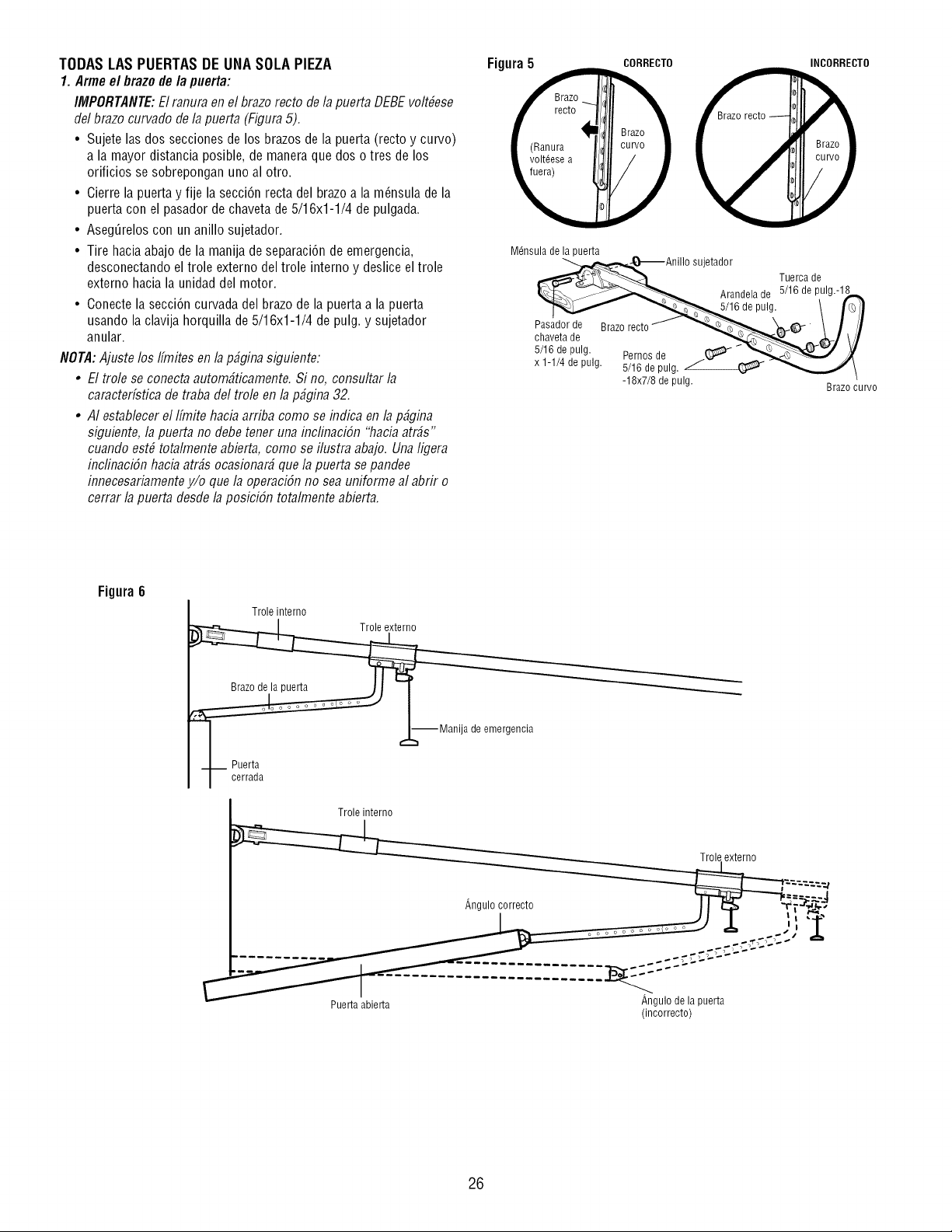 TODAS LAS PUERTAS DE UNA SOLA PIEZA

1. Arme el brazo de la puerta:

IMPORTANTE: El ranura en el brazo recto de la puerta DEBE voltéese del brazo curvado de la puerta (Figura 5).

• Sujete las dos secciones de los brazos de la puerta (recto y curvo) a la mayor distancia posible, de manera que dos o tres de los orificios se sobrepongan uno al otro.
• Cierre la puerta y fije la sección recta del brazo a la ménsula de la puerta con el pasador de chaveta de 5/16x1-1/4 de pulgada.
• Asegúrelos con un anillo sujetador.
• Tire hacia abajo de la manija de separación de emergencia, desconectando el trole externo del trole interno y deslice el trole externo hacia la unidad del motor.
• Conecte la sección curvada del brazo de la puerta a la puerta usando la clavija horquilla de 5/16x1-1/4 de pulg. y sujetador anular.

NOTA: Ajuste los límites en la página siguiente:

• El trole se conecta automáticamente. Si no, consultar la característica de traba del trole en la página 32.
• Al establecer el límite hacia arriba como se indica en la página siguiente, la puerta no debe tener una inclinación "hacia atrás" cuando esté totalmente abierta, como se ilustra abajo. Una ligera inclinación hacia atrás ocasionará que la puerta se pandee innecesariamente y/o que la operación no sea uniforme al abrir o cerrar la puerta desde la posición totalmente abierta.

Figura 5

CORRECTO

Brazo recto

(Ranura voltéese a fuera)

Brazo curvo

INCORRECTO

Brazo recto

Brazo curvo

Ménsula de la puerta

Anillo sujetador

Tuerca de 5/16 de pulg.-18

Arandela de 5/16 de pulg.

Pasador de chaveta de 5/16 de pulg. x 1-1/4 de pulg.

Brazo recto

Pernos de 5/16 de pulg. -18x7/8 de pulg.

Brazo curvo

Figura 6

Trole interno

Trole externo

Brazo de la puerta

Manija de emergencia

Puerta cerrada

Trole interno

Trole externo

Ángulo correcto

Puerta abierta

Ángulo de la puerta (incorrecto)

26